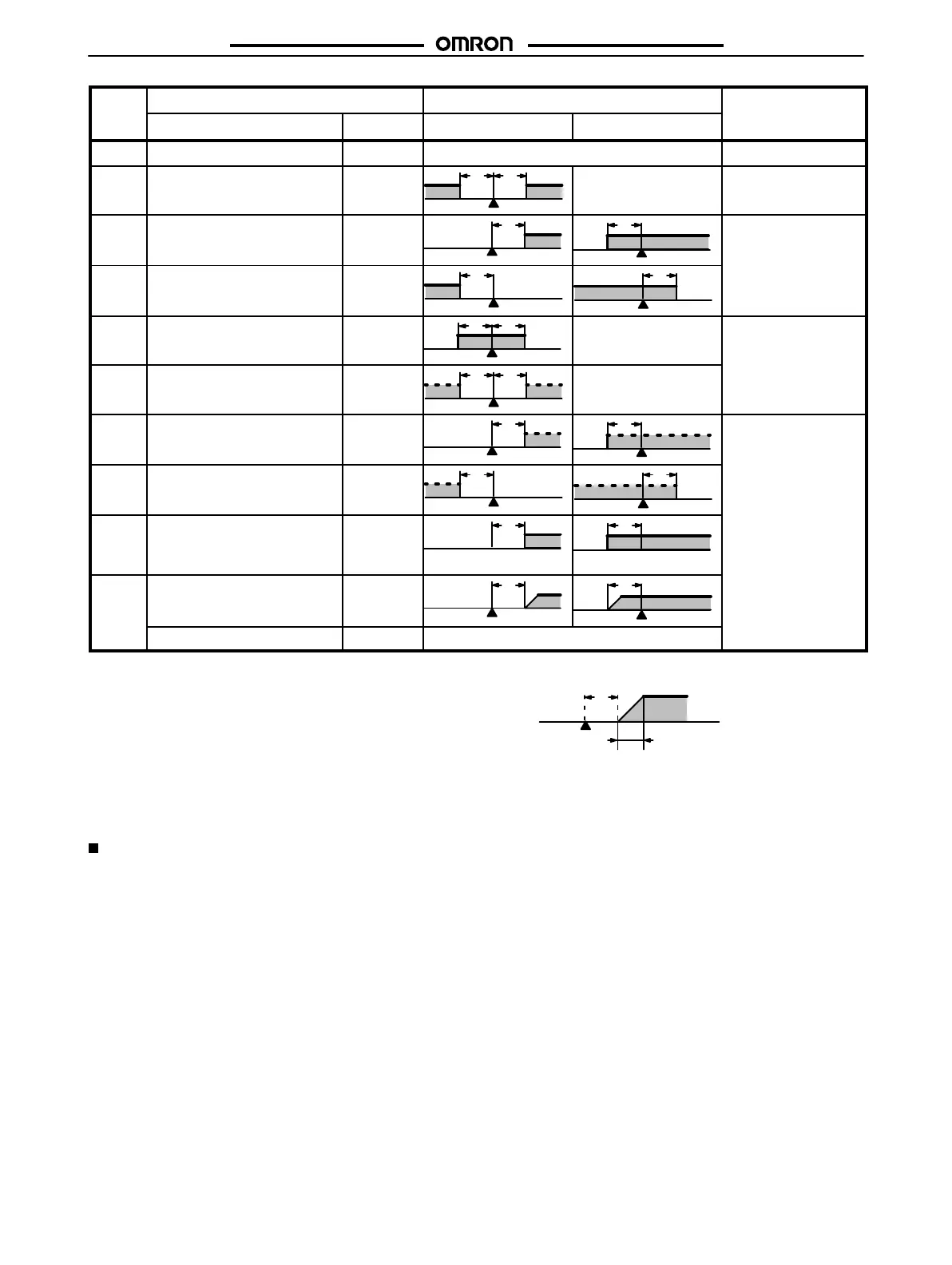 OMRON